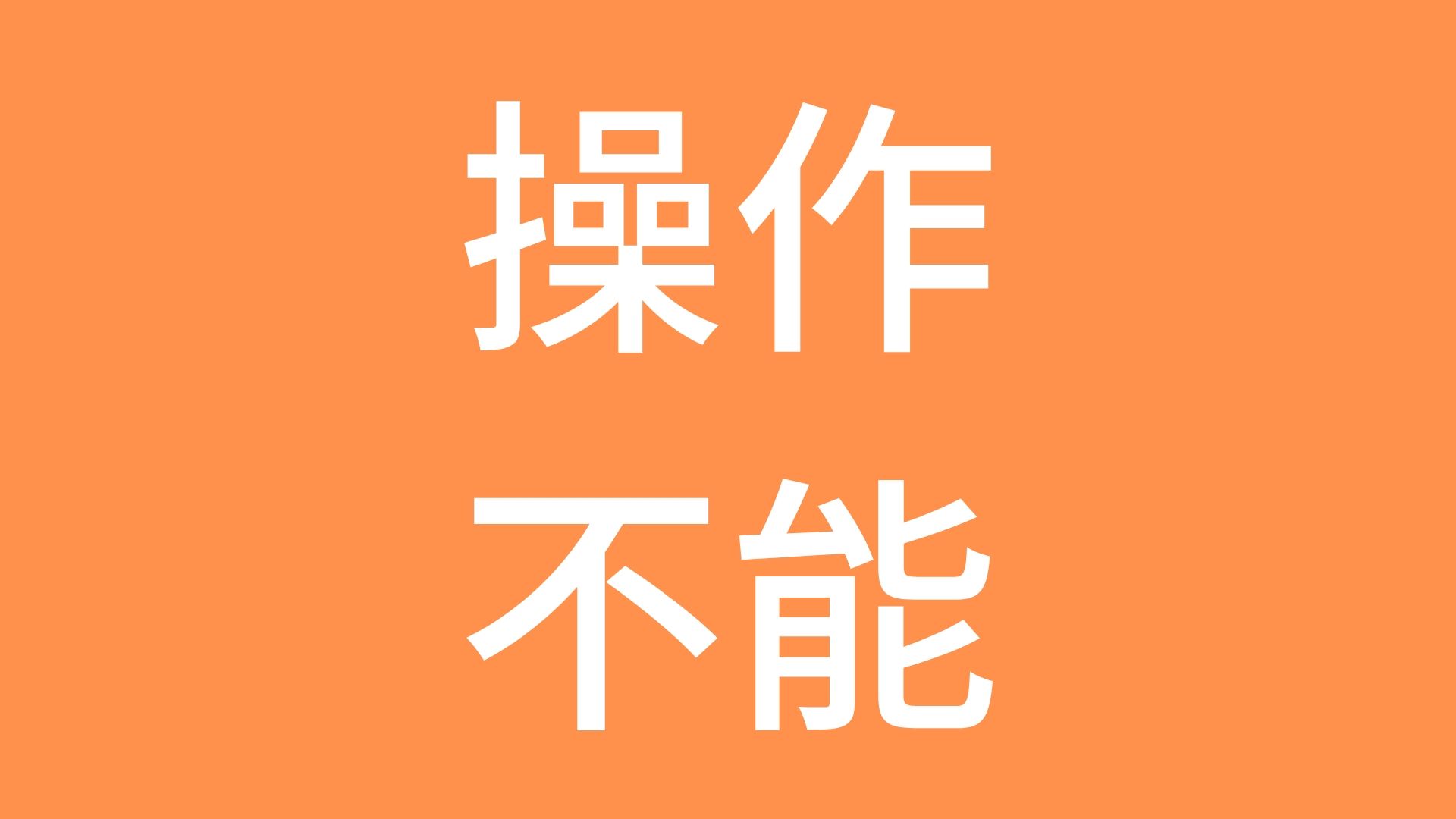 操作
不能